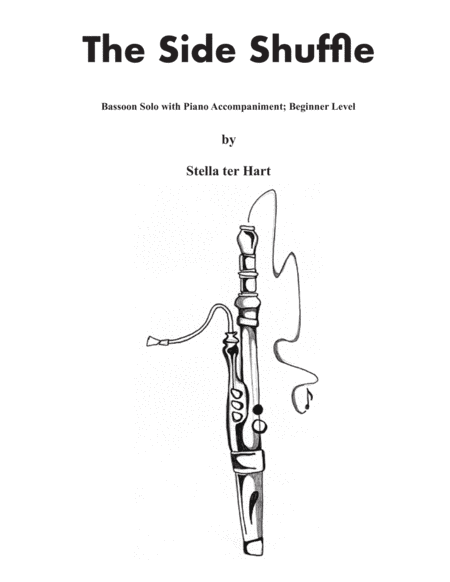 The Side Shuffle

Bassoon Solo with Piano Accompaniment; Beginner Level

by

Stella ter Hart